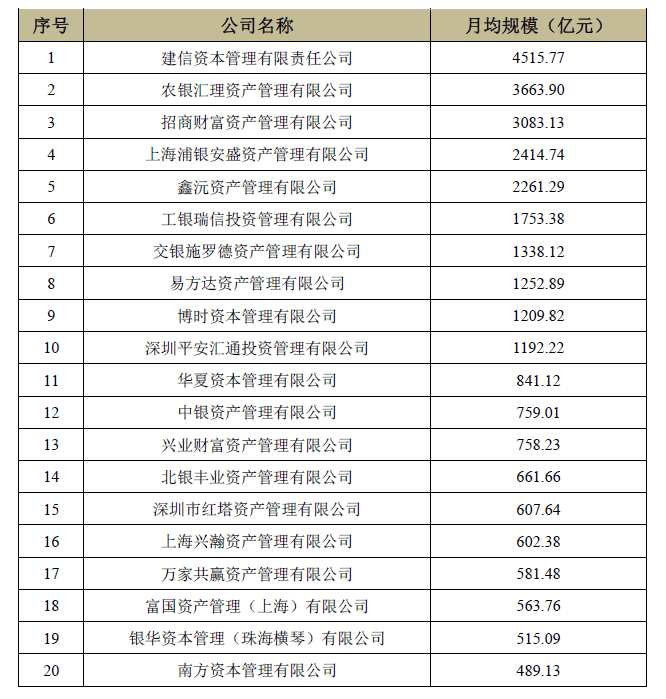 | 序号 | 公司名称 | 月均规模（亿元） |
|---|---|---|
| 1 | 建信资本管理有限责任公司 | 4515.77 |
| 2 | 农银汇理资产管理有限公司 | 3663.90 |
| 3 | 招商财富资产管理有限公司 | 3083.13 |
| 4 | 上海浦银安盛资产管理有限公司 | 2414.74 |
| 5 | 鑫沅资产管理有限公司 | 2261.29 |
| 6 | 工银瑞信投资管理有限公司 | 1753.38 |
| 7 | 交银施罗德资产管理有限公司 | 1338.12 |
| 8 | 易方达资产管理有限公司 | 1252.89 |
| 9 | 博时资本管理有限公司 | 1209.82 |
| 10 | 深圳平安汇通投资管理有限公司 | 1192.22 |
| 11 | 华夏资本管理有限公司 | 841.12 |
| 12 | 中银资产管理有限公司 | 759.01 |
| 13 | 兴业财富资产管理有限公司 | 758.23 |
| 14 | 北银丰业资产管理有限公司 | 661.66 |
| 15 | 深圳市红塔资产管理有限公司 | 607.64 |
| 16 | 上海兴瀚资产管理有限公司 | 602.38 |
| 17 | 万家共赢资产管理有限公司 | 581.48 |
| 18 | 富国资产管理（上海）有限公司 | 563.76 |
| 19 | 银华资本管理（珠海横琴）有限公司 | 515.09 |
| 20 | 南方资本管理有限公司 | 489.13 |